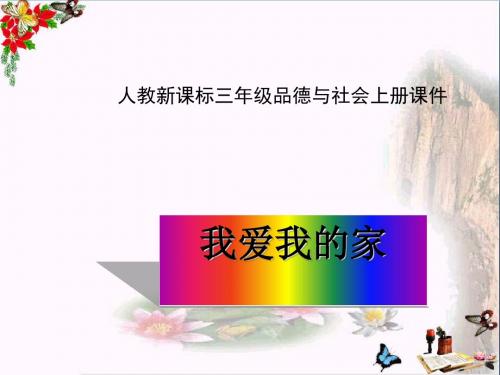 人教新课标三年级品德与社会上册课件

我爱我的家